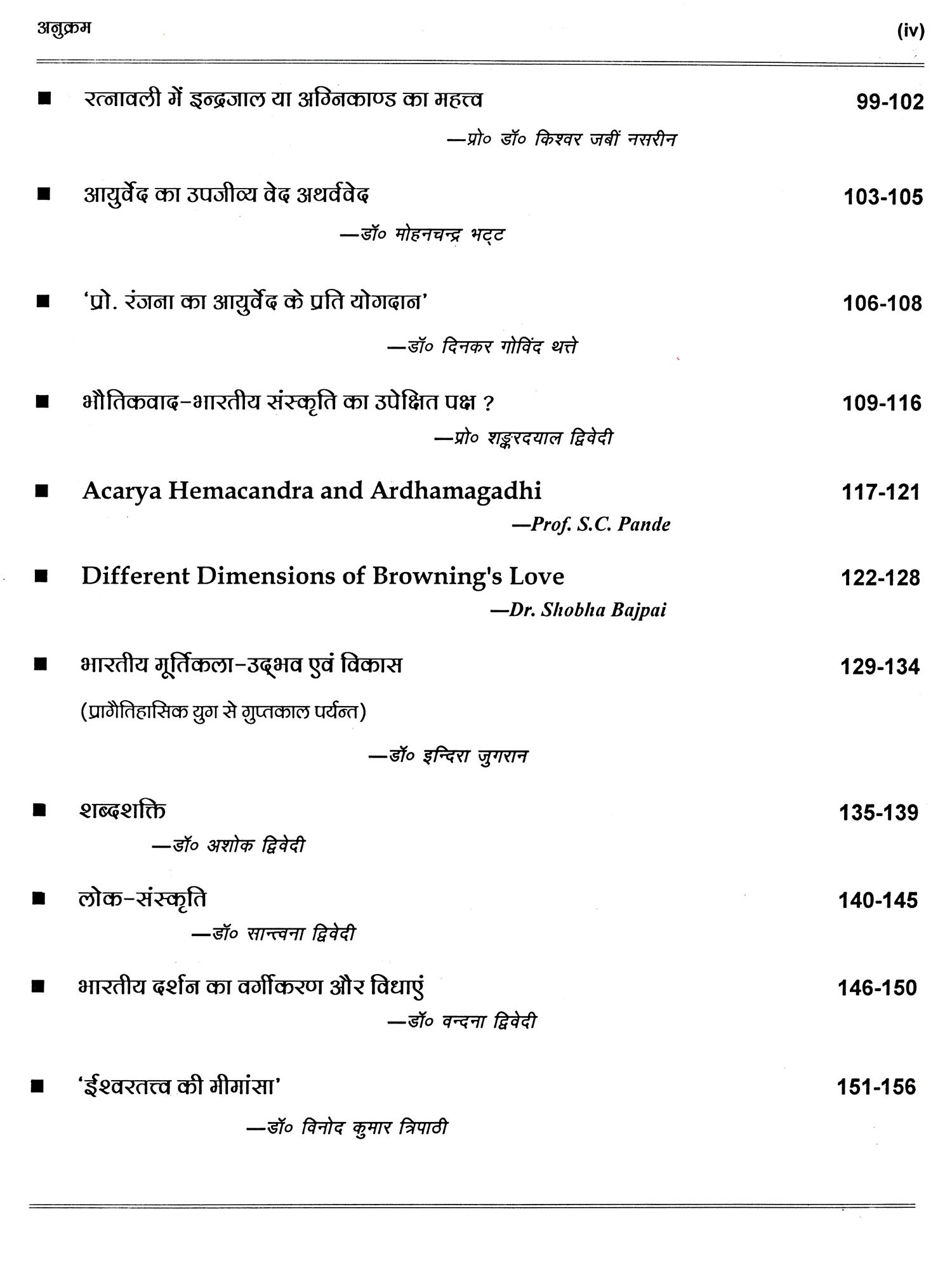 अनुक्रम (iv)

■ रत्नावली में इन्द्रजाल या अग्निकाण्ड का महत्त्व 99-102

—प्रो० डॉ० किश्वर जबीं नसरीन

■ आयुर्वेद का उपजीव्य वेद अथर्ववेद 103-105

—डॉ० मोहनचन्द्र भट्ट

■ 'प्रो. रंजना का आयुर्वेद के प्रति योगदान' 106-108

—डॉ० दिनकर गोविंद थत्ते

■ भौतिकवाद-भारतीय संस्कृति का उपेक्षित पक्ष ? 109-116

—प्रो० शङ्करदयाल द्विवेदी

■ Acarya Hemacandra and Ardhamagadhi 117-121

—Prof. S.C. Pande

■ Different Dimensions of Browning's Love 122-128

—Dr. Shobha Bajpai

■ भारतीय मूर्तिकला-उद्भव एवं विकास 129-134

(प्रागैतिहासिक युग से गुप्तकाल पर्यन्त)

—डॉ० इन्दिरा जुगरान

■ शब्दशक्ति 135-139

—डॉ० अशोक द्विवेदी

■ लोक-संस्कृति 140-145

—डॉ० सान्त्वना द्विवेदी

■ भारतीय दर्शन का वर्गीकरण और विधाएं 146-150

—डॉ० वन्दना द्विवेदी

■ 'ईश्वरतत्त्व की मीमांसा' 151-156

—डॉ० विनोद कुमार त्रिपाठी